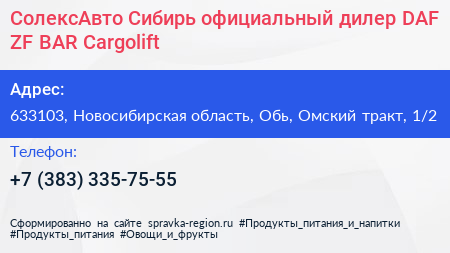 СолексАвто Сибирь официальный дилер DAF ZF BAR Cargolift

Адрес:

633103, Новосибирская область, Обь, Омский тракт, 1/2

Телефон:

+7 (383) 335-75-55

Сформированно на сайте spravka-region.ru #Продукты_питания_и_напитки #Продукты_питания #Овощи_и_фрукты